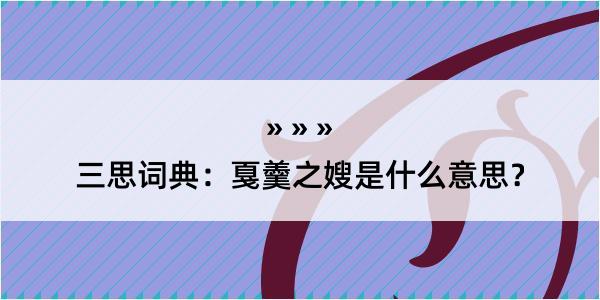 » » »

三思词典：戛羹之嫂是什么意思？